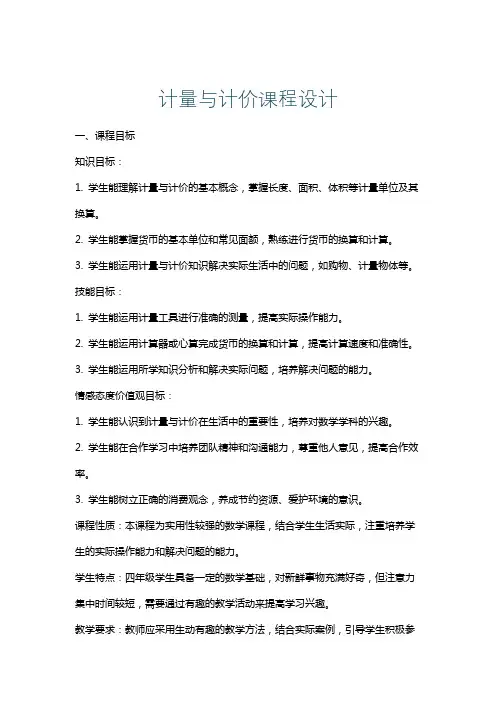 计量与计价课程设计

一、课程目标

知识目标：

1. 学生能理解计量与计价的基本概念，掌握长度、面积、体积等计量单位及其换算。

2. 学生能掌握货币的基本单位和常见面额，熟练进行货币的换算和计算。

3. 学生能运用计量与计价知识解决实际生活中的问题，如购物、计量物体等。

技能目标：

1. 学生能运用计量工具进行准确的测量，提高实际操作能力。

2. 学生能运用计算器或心算完成货币的换算和计算，提高计算速度和准确性。

3. 学生能运用所学知识分析和解决实际问题，培养解决问题的能力。

情感态度价值观目标：

1. 学生能认识到计量与计价在生活中的重要性，培养对数学学科的兴趣。

2. 学生能在合作学习中培养团队精神和沟通能力，尊重他人意见，提高合作效率。

3. 学生能树立正确的消费观念，养成节约资源、爱护环境的意识。

课程性质：本课程为实用性较强的数学课程，结合学生生活实际，注重培养学生的实际操作能力和解决问题的能力。

学生特点：四年级学生具备一定的数学基础，对新鲜事物充满好奇，但注意力集中时间较短，需要通过有趣的教学活动来提高学习兴趣。

教学要求：教师应采用生动有趣的教学方法，结合实际案例，引导学生积极参